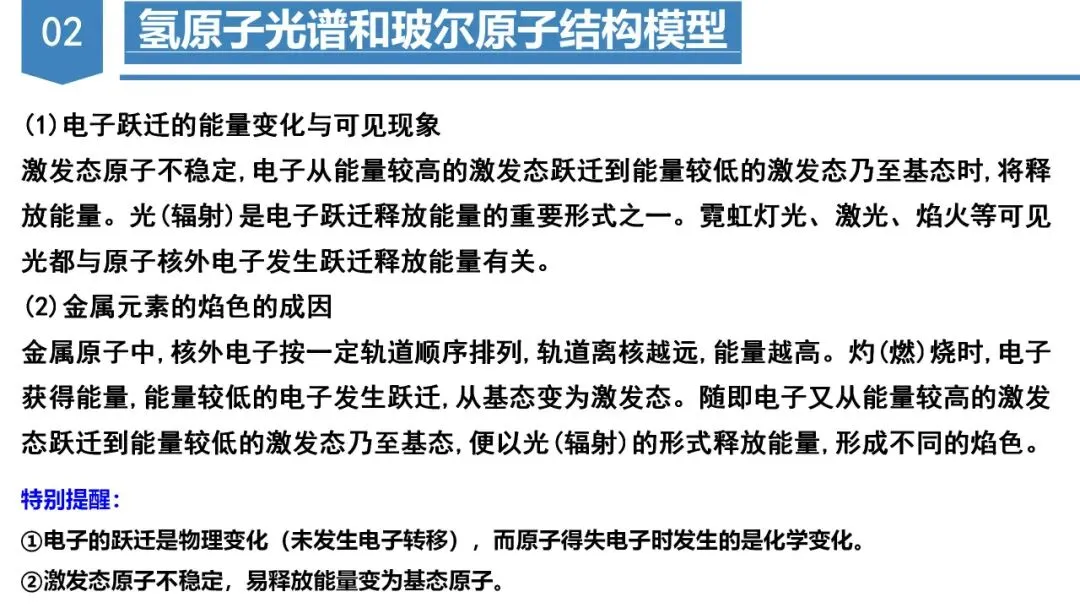 02 氢原子光谱和玻尔原子结构模型

(1)电子跃迁的能量变化与可见现象

激发态原子不稳定,电子从能量较高的激发态跃迁到能量较低的激发态乃至基态时,将释放能量。光(辐射)是电子跃迁释放能量的重要形式之一。霓虹灯光、激光、焰火等可见光都与原子核外电子发生跃迁释放能量有关。

(2)金属元素的焰色的成因

金属原子中,核外电子按一定轨道顺序排列,轨道离核越远,能量越高。灼(燃)烧时,电子获得能量,能量较低的电子发生跃迁,从基态变为激发态。随即电子又从能量较高的激发态跃迁到能量较低的激发态乃至基态,便以光(辐射)的形式释放能量,形成不同的焰色。

特别提醒:

①电子的跃迁是物理变化（未发生电子转移），而原子得失电子时发生的是化学变化。

②激发态原子不稳定，易释放能量变为基态原子。